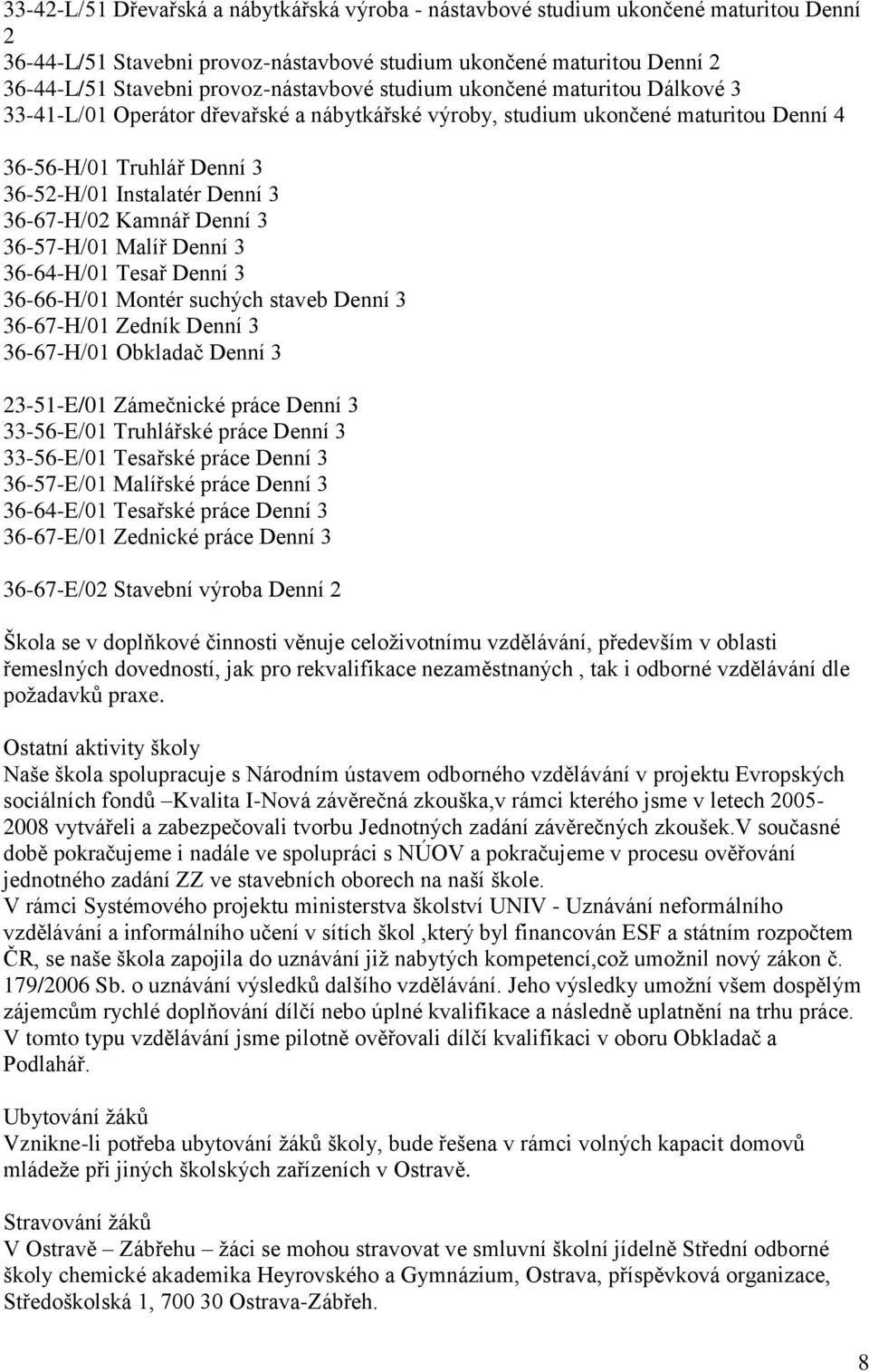 33-42-L/51 Dřevařská a nábytkářská výroba - nástavbové studium ukončené maturitou Denní 2
36-44-L/51 Stavebni provoz-nástavbové studium ukončené maturitou Denní 2
36-44-L/51 Stavebni provoz-nástavbové studium ukončené maturitou Dálkové 3
33-41-L/01 Operátor dřevařské a nábytkářské výroby, studium ukončené maturitou Denní 4

36-56-H/01 Truhlář Denní 3
36-52-H/01 Instalatér Denní 3
36-67-H/02 Kamnář Denní 3
36-57-H/01 Malíř Denní 3
36-64-H/01 Tesař Denní 3
36-66-H/01 Montér suchých staveb Denní 3
36-67-H/01 Zedník Denní 3
36-67-H/01 Obkladač Denní 3

23-51-E/01 Zámečnické práce Denní 3
33-56-E/01 Truhlářské práce Denní 3
33-56-E/01 Tesařské práce Denní 3
36-57-E/01 Malířské práce Denní 3
36-64-E/01 Tesařské práce Denní 3
36-67-E/01 Zednické práce Denní 3

36-67-E/02 Stavební výroba Denní 2

Škola se v doplňkové činnosti věnuje celoživotnímu vzdělávání, především v oblasti řemeslných dovedností, jak pro rekvalifikace nezaměstnaných , tak i odborné vzdělávání dle požadavků praxe.

Ostatní aktivity školy
Naše škola spolupracuje s Národním ústavem odborného vzdělávání v projektu Evropských sociálních fondů –Kvalita I-Nová závěrečná zkouška,v rámci kterého jsme v letech 2005-2008 vytvářeli a zabezpečovali tvorbu Jednotných zadání závěrečných zkoušek.V současné době pokračujeme i nadále ve spolupráci s NÚOV a pokračujeme v procesu ověřování jednotného zadání ZZ ve stavebních oborech na naší škole.
V rámci Systémového projektu ministerstva školství UNIV - Uznávání neformálního vzdělávání a informálního učení v sítích škol ,který byl financován ESF a státním rozpočtem ČR, se naše škola zapojila do uznávání již nabytých kompetencí,což umožnil nový zákon č. 179/2006 Sb. o uznávání výsledků dalšího vzdělávání. Jeho výsledky umožní všem dospělým zájemcům rychlé doplňování dílčí nebo úplné kvalifikace a následně uplatnění na trhu práce. V tomto typu vzdělávání jsme pilotně ověřovali dílčí kvalifikaci v oboru Obkladač a Podlahář.

Ubytování žáků
Vznikne-li potřeba ubytování žáků školy, bude řešena v rámci volných kapacit domovů mládeže při jiných školských zařízeních v Ostravě.

Stravování žáků
V Ostravě – Zábřehu – žáci se mohou stravovat ve smluvní školní jídelně Střední odborné školy chemické akademika Heyrovského a Gymnázium, Ostrava, příspěvková organizace, Středoškolská 1, 700 30 Ostrava-Zábřeh.

8